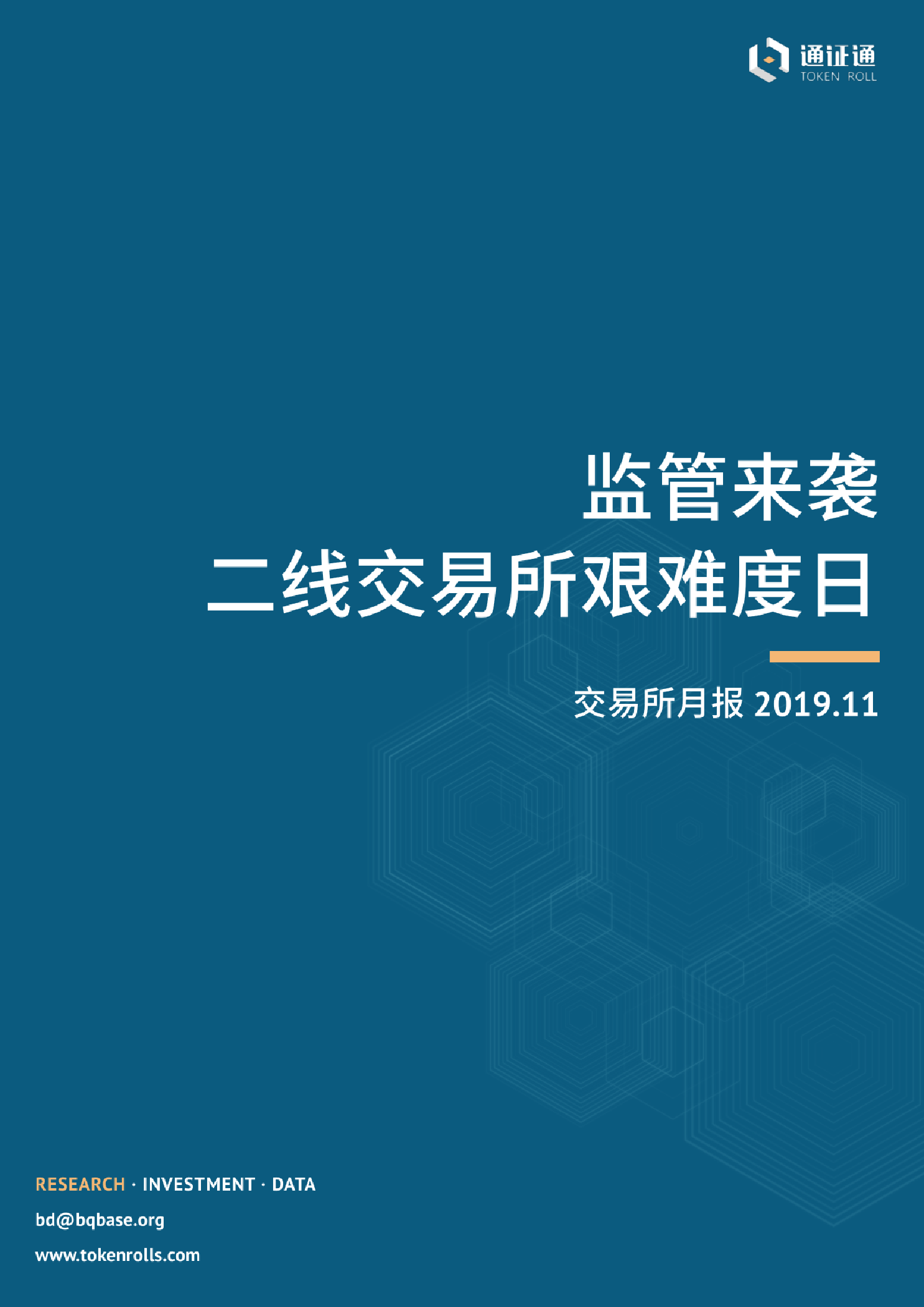 通证通
TOKEN ROLL

监管来袭
二线交易所艰难度日

交易所月报 2019.11

RESEARCH · INVESTMENT · DATA
bd@bqbase.org
www.tokenrolls.com